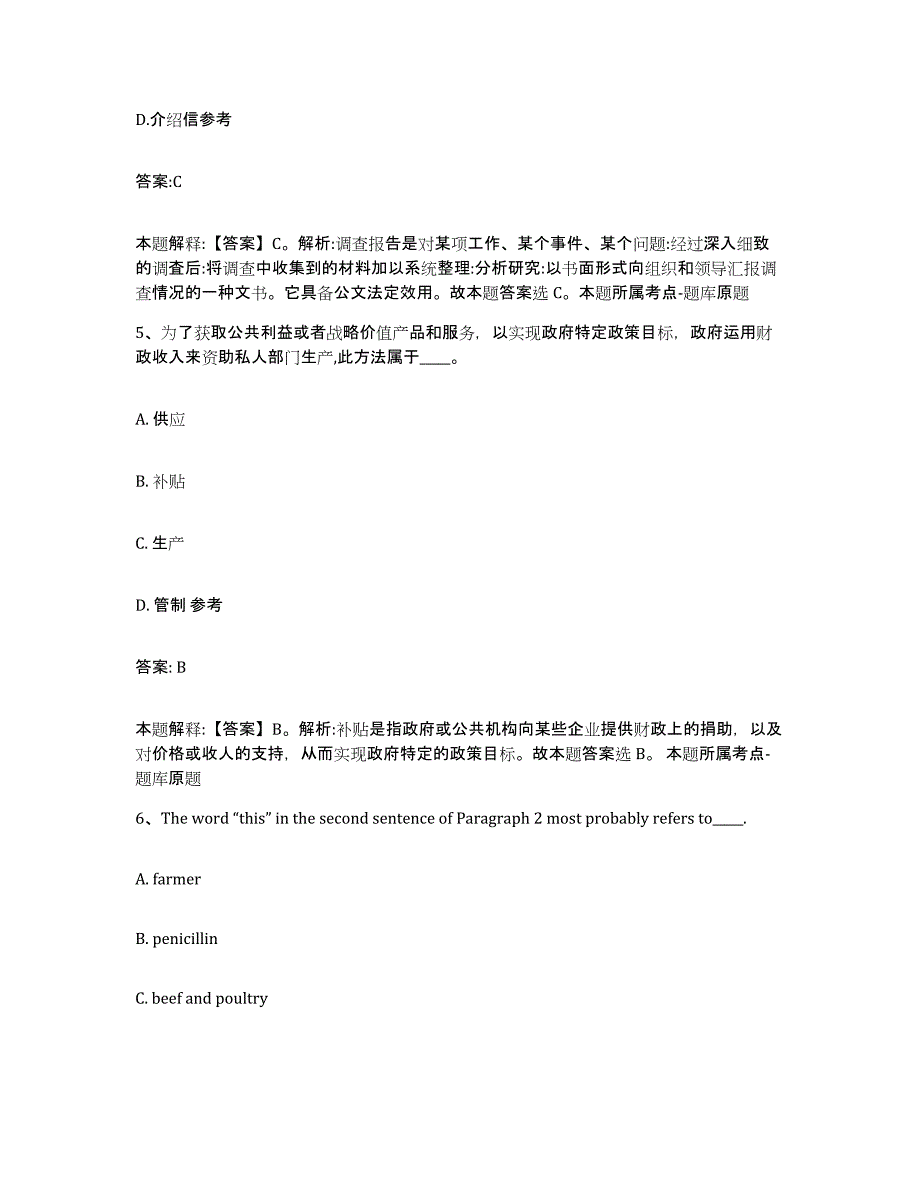 D.介绍信参考

答案:C

本题解释:【答案】C。解析:调查报告是对某项工作、某个事件、某个问题:经过深入细致的调查后:将调查中收集到的材料加以系统整理:分析研究:以书面形式向组织和领导汇报调查情况的一种文书。它具备公文法定效用。故本题答案选 C。本题所属考点-题库原题

5、为了获取公共利益或者战略价值产品和服务，以实现政府特定政策目标，政府运用财政收入来资助私人部门生产,此方法属于_____。

A. 供应

B. 补贴

C. 生产

D. 管制 参考

答案: B

本题解释:【答案】B。解析:补贴是指政府或公共机构向某些企业提供财政上的捐助，以及对价格或收人的支持，从而实现政府特定的政策目标。故本题答案选 B。 本题所属考点-题库原题

6、The word “this” in the second sentence of Paragraph 2 most probably refers to_____.

A. farmer

B. penicillin

C. beef and poultry